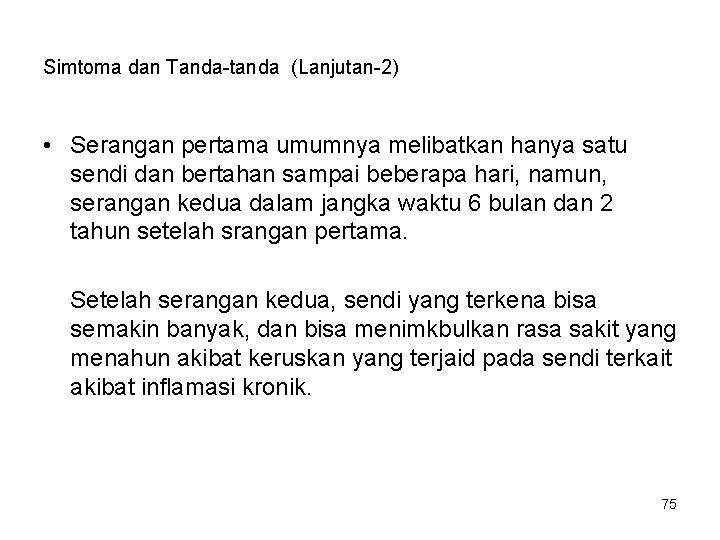 Simtoma dan Tanda-tanda (Lanjutan-2)

• Serangan pertama umumnya melibatkan hanya satu sendi dan bertahan sampai beberapa hari, namun, serangan kedua dalam jangka waktu 6 bulan dan 2 tahun setelah srangan pertama.

Setelah serangan kedua, sendi yang terkena bisa semakin banyak, dan bisa menimkbulkan rasa sakit yang menahun akibat keruskan yang terjaid pada sendi terkait akibat inflamasi kronik.

75